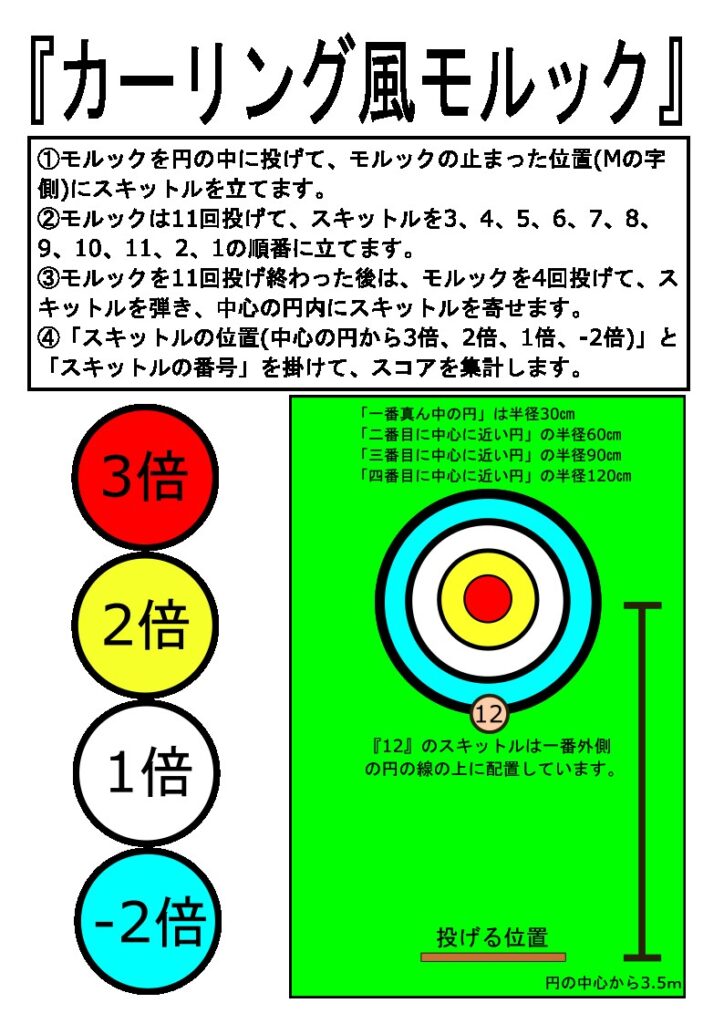 『カーリング風モルック』

①モルックを円の中に投げて、モルックの止まった位置(Mの字側)にスキットルを立てます。
②モルックは11回投げて、スキットルを3、4、5、6、7、8、9、10、11、2、1の順番に立てます。
③モルックを11回投げ終わった後は、モルックを4回投げて、スキットルを弾き、中心の円内にスキットルを寄せます。
④「スキットルの位置(中心の円から3倍、2倍、1倍、-2倍)」と「スキットルの番号」を掛けて、スコアを集計します。

3倍

2倍

1倍

-2倍

「一番真ん中の円」は半径30㎝
「二番目に中心に近い円」の半径60㎝
「三番目に中心に近い円」の半径90㎝
「四番目に中心に近い円」の半径120㎝

12

『12』のスキットルは一番外側の円の線の上に配置しています。

投げる位置

円の中心から3.5m